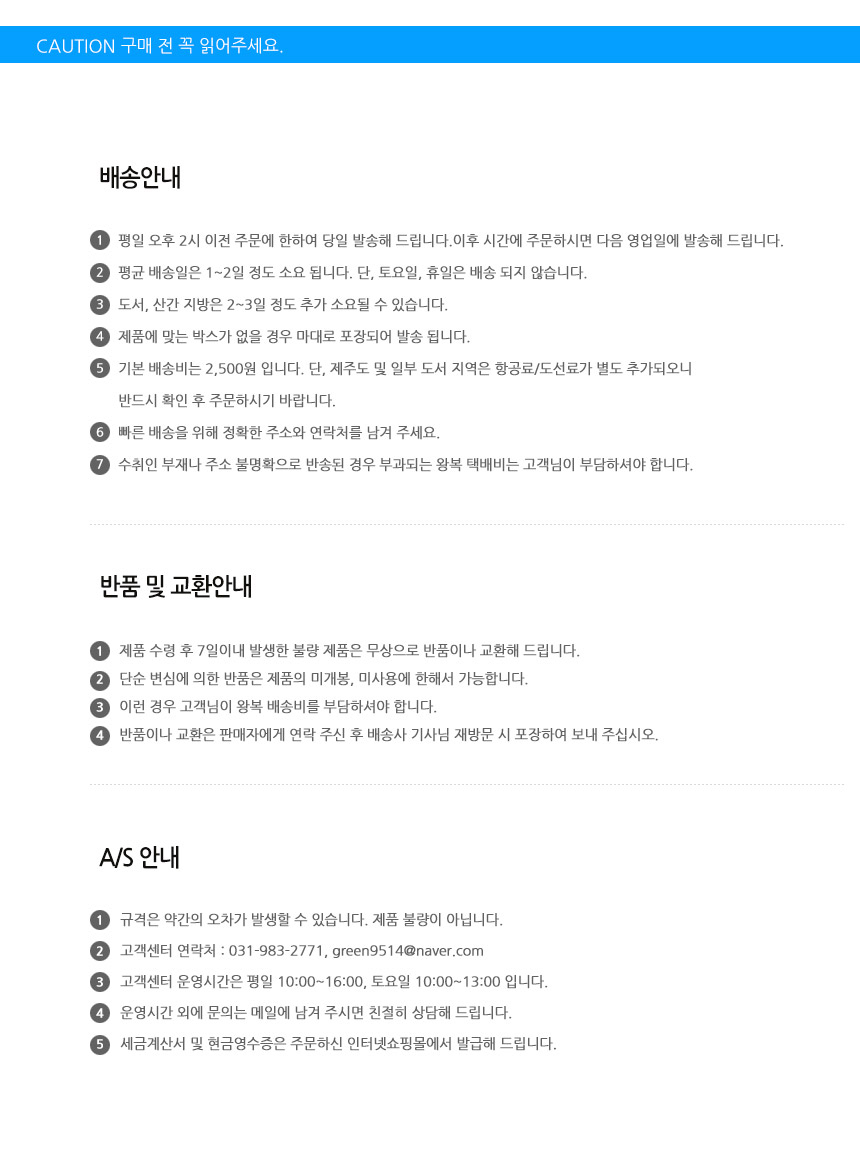 CAUTION 구매 전 꼭 읽어주세요.

배송안내

1 평일 오후 2시 이전 주문에 한하여 당일 발송해 드립니다.이후 시간에 주문하시면 다음 영업일에 발송해 드립니다.

2 평균 배송일은 1~2일 정도 소요 됩니다. 단, 토요일, 휴일은 배송 되지 않습니다.

3 도서, 산간 지방은 2~3일 정도 추가 소요될 수 있습니다.

4 제품에 맞는 박스가 없을 경우 마대로 포장되어 발송 됩니다.

5 기본 배송비는 2,500원 입니다. 단, 제주도 및 일부 도서 지역은 항공료/도선료가 별도 추가되오니 반드시 확인 후 주문하시기 바랍니다.

6 빠른 배송을 위해 정확한 주소와 연락처를 남겨 주세요.

7 수취인 부재나 주소 불명확으로 반송된 경우 부과되는 왕복 택배비는 고객님이 부담하셔야 합니다.

반품 및 교환안내

1 제품 수령 후 7일이내 발생한 불량 제품은 무상으로 반품이나 교환해 드립니다.

2 단순 변심에 의한 반품은 제품의 미개봉, 미사용에 한해서 가능합니다.

3 이런 경우 고객님이 왕복 배송비를 부담하셔야 합니다.

4 반품이나 교환은 판매자에게 연락 주신 후 배송사 기사님 재방문 시 포장하여 보내 주십시오.

A/S 안내

1 규격은 약간의 오차가 발생할 수 있습니다. 제품 불량이 아닙니다.

2 고객센터 연락처 : 031-983-2771, green9514@naver.com

3 고객센터 운영시간은 평일 10:00~16:00, 토요일 10:00~13:00 입니다.

4 운영시간 외에 문의는 메일에 남겨 주시면 친절히 상담해 드립니다.

5 세금계산서 및 현금영수증은 주문하신 인터넷쇼핑몰에서 발급해 드립니다.